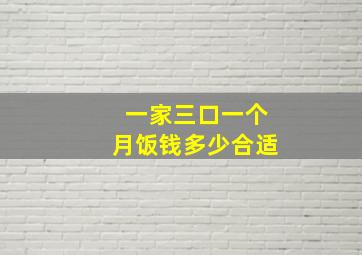 一家三口一个
月饭钱多少合适